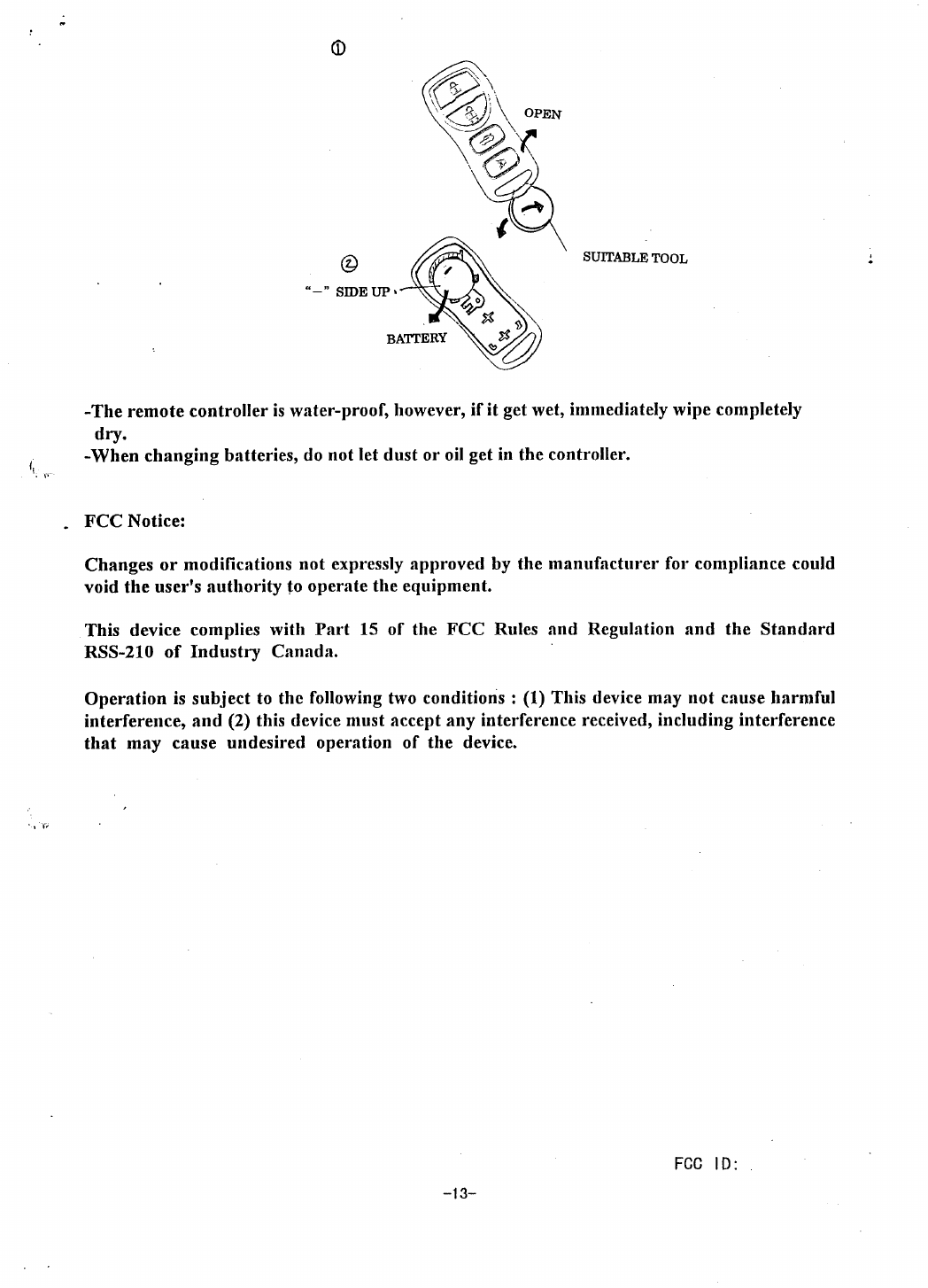 ①

OPEN

SUITABLE TOOL

②

"−" SIDE UP

BATTERY

-The remote controller is water-proof, however, if it get wet, immediately wipe completely dry.
-When changing batteries, do not let dust or oil get in the controller.

FCC Notice:

Changes or modifications not expressly approved by the manufacturer for compliance could void the user's authority to operate the equipment.

This device complies with Part 15 of the FCC Rules and Regulation and the Standard RSS-210 of Industry Canada.

Operation is subject to the following two conditions : (1) This device may not cause harmful interference, and (2) this device must accept any interference received, including interference that may cause undesired operation of the device.

FCC ID:

-13-